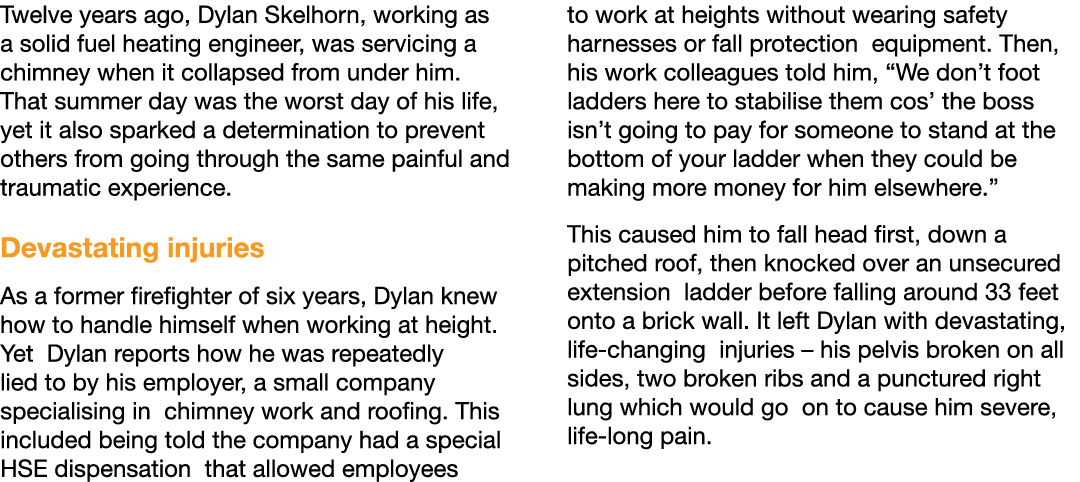 Twelve years ago, Dylan Skelhorn, working as a solid fuel heating engineer, was servicing a chimney when it collapsed from under him. That summer day was the worst day of his life, yet it also sparked a determination to prevent others from going through the same painful and traumatic experience.

Devastating injuries

As a former firefighter of six years, Dylan knew how to handle himself when working at height. Yet Dylan reports how he was repeatedly lied to by his employer, a small company specialising in chimney work and roofing. This included being told the company had a special HSE dispensation that allowed employees to work at heights without wearing safety harnesses or fall protection equipment. Then, his work colleagues told him, “We don’t foot ladders here to stabilise them cos’ the boss isn’t going to pay for someone to stand at the bottom of your ladder when they could be making more money for him elsewhere.”

This caused him to fall head first, down a pitched roof, then knocked over an unsecured extension ladder before falling around 33 feet onto a brick wall. It left Dylan with devastating, life-changing injuries – his pelvis broken on all sides, two broken ribs and a punctured right lung which would go on to cause him severe, life-long pain.